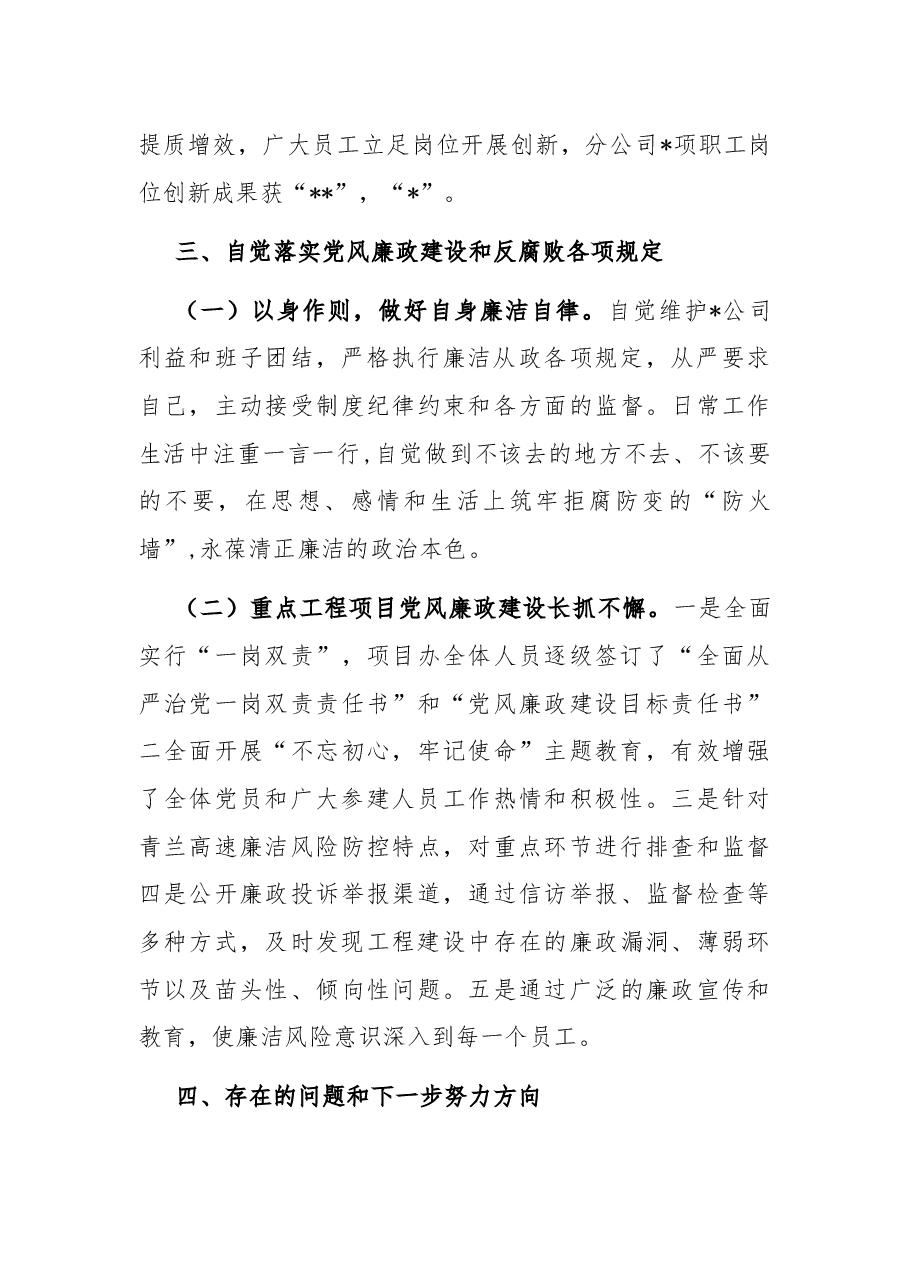 提质增效，广大员工立足岗位开展创新，分公司*项职工岗位创新成果获“**”，“*”。

三、自觉落实党风廉政建设和反腐败各项规定

（一）以身作则，做好自身廉洁自律。自觉维护*公司利益和班子团结，严格执行廉洁从政各项规定，从严要求自己，主动接受制度纪律约束和各方面的监督。日常工作生活中注重一言一行,自觉做到不该去的地方不去、不该要的不要，在思想、感情和生活上筑牢拒腐防变的“防火墙”,永葆清正廉洁的政治本色。

（二）重点工程项目党风廉政建设长抓不懈。一是全面实行“一岗双责”，项目办全体人员逐级签订了“全面从严治党一岗双责责任书”和“党风廉政建设目标责任书”二全面开展“不忘初心，牢记使命”主题教育，有效增强了全体党员和广大参建人员工作热情和积极性。三是针对青兰高速廉洁风险防控特点，对重点环节进行排查和监督四是公开廉政投诉举报渠道，通过信访举报、监督检查等多种方式，及时发现工程建设中存在的廉政漏洞、薄弱环节以及苗头性、倾向性问题。五是通过广泛的廉政宣传和教育，使廉洁风险意识深入到每一个员工。

四、存在的问题和下一步努力方向